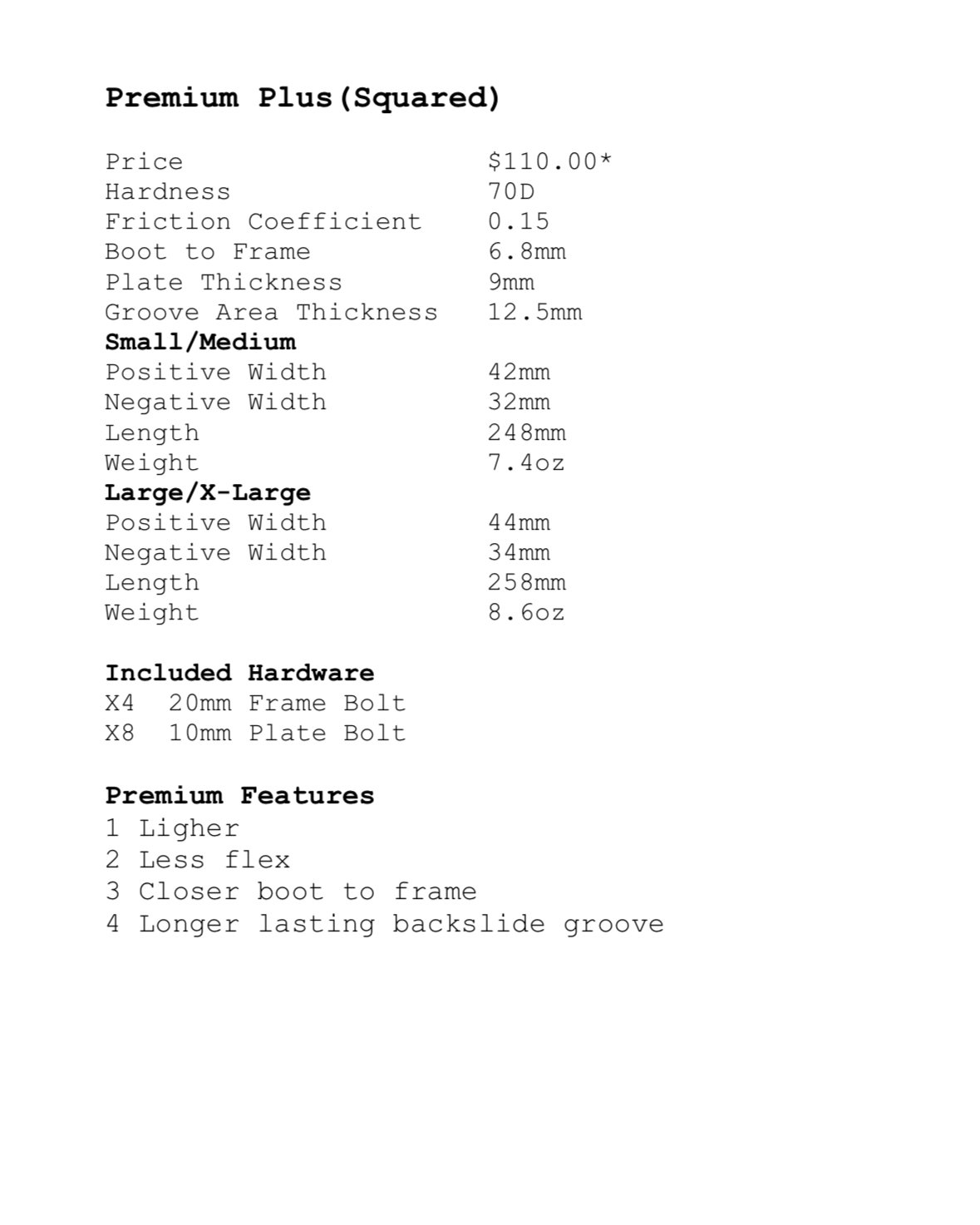 **Premium Plus(Squared)**

| | |
|---|---|
| Price | \$110.00* |
| Hardness | 70D |
| Friction Coefficient | 0.15 |
| Boot to Frame | 6.8mm |
| Plate Thickness | 9mm |
| Groove Area Thickness | 12.5mm |
| **Small/Medium** | |
| Positive Width | 42mm |
| Negative Width | 32mm |
| Length | 248mm |
| Weight | 7.4oz |
| **Large/X-Large** | |
| Positive Width | 44mm |
| Negative Width | 34mm |
| Length | 258mm |
| Weight | 8.6oz |

**Included Hardware**
X4 20mm Frame Bolt
X8 10mm Plate Bolt

**Premium Features**
1 Ligher
2 Less flex
3 Closer boot to frame
4 Longer lasting backslide groove